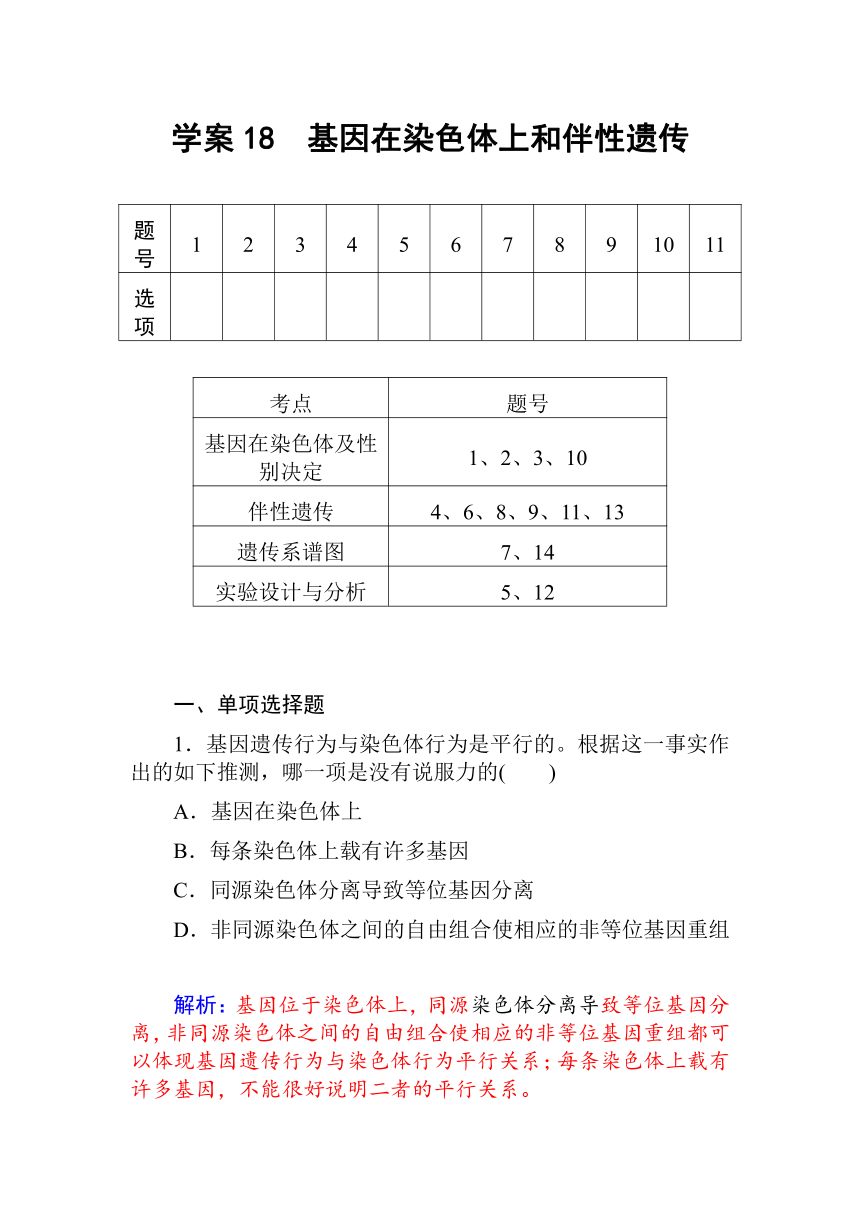 学案 18　基因在染色体上和伴性遗传

| 题号 | 1 | 2 | 3 | 4 | 5 | 6 | 7 | 8 | 9 | 10 | 11 |
|---|---|---|---|---|---|---|---|---|---|---|---|
| 选项 | | | | | | | | | | | |

| 考点 | 题号 |
|---|---|
| 基因在染色体及性别决定 | 1、2、3、10 |
| 伴性遗传 | 4、6、8、9、11、13 |
| 遗传系谱图 | 7、14 |
| 实验设计与分析 | 5、12 |

一、单项选择题

1．基因遗传行为与染色体行为是平行的。根据这一事实作出的如下推测，哪一项是没有说服力的(　　)

A．基因在染色体上

B．每条染色体上载有许多基因

C．同源染色体分离导致等位基因分离

D．非同源染色体之间的自由组合使相应的非等位基因重组

解析：基因位于染色体上，同源染色体分离导致等位基因分离，非同源染色体之间的自由组合使相应的非等位基因重组都可以体现基因遗传行为与染色体行为平行关系；每条染色体上载有许多基因，不能很好说明二者的平行关系。